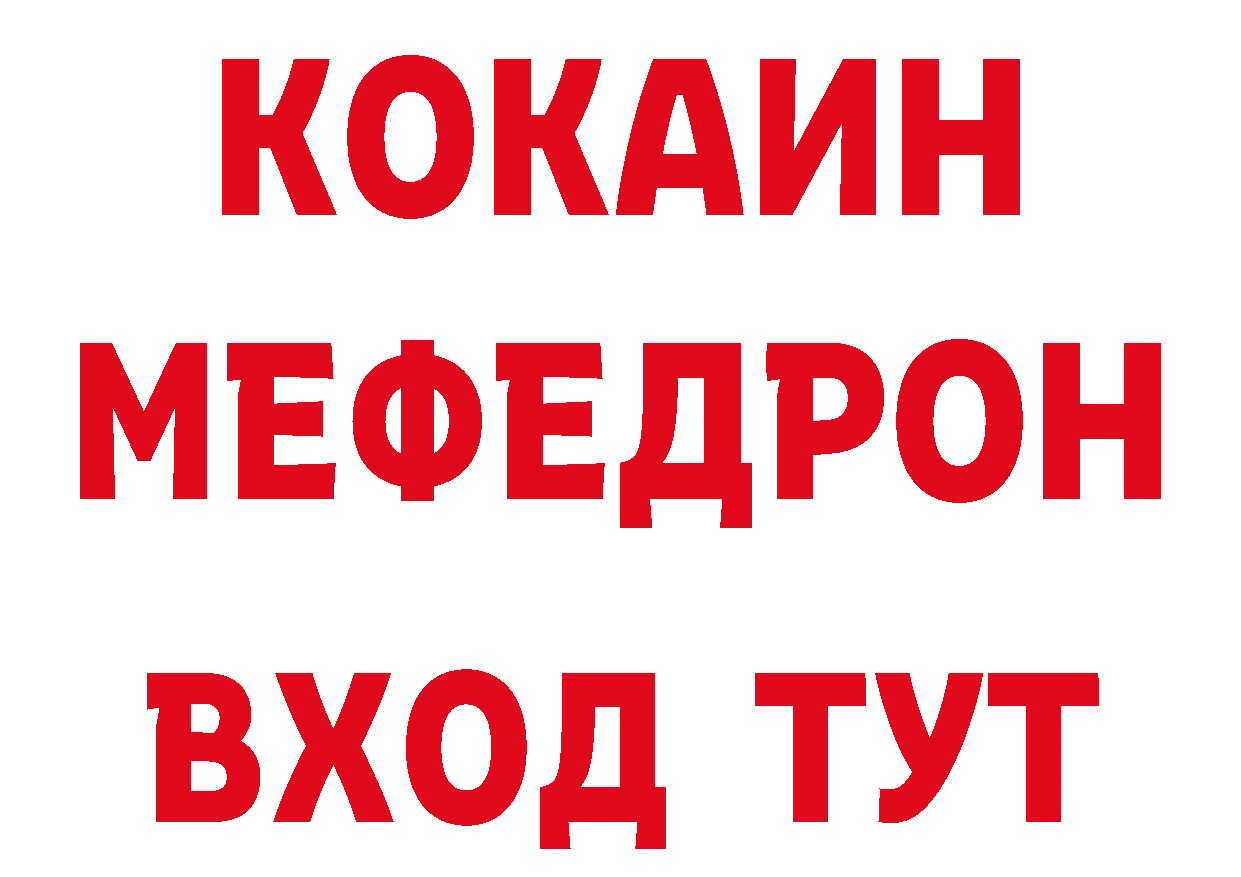 КОКАИН
МЕФЕДРОН
ВХОД ТУТ